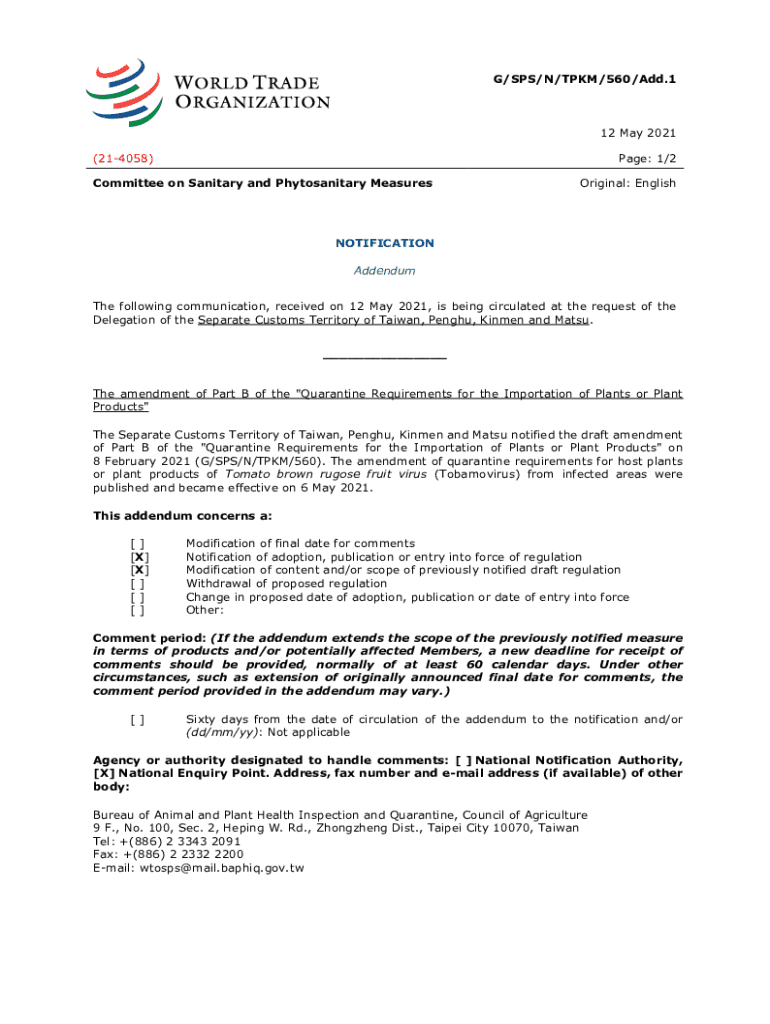 WORLD TRADE ORGANIZATION

G/SPS/N/TPKM/560/Add.1

12 May 2021

(21-4058)

Page: 1/2

Committee on Sanitary and Phytosanitary Measures

Original: English

NOTIFICATION

Addendum

The following communication, received on 12 May 2021, is being circulated at the request of the Delegation of the Separate Customs Territory of Taiwan, Penghu, Kinmen and Matsu.

_______________

The amendment of Part B of the "Quarantine Requirements for the Importation of Plants or Plant Products"

The Separate Customs Territory of Taiwan, Penghu, Kinmen and Matsu notified the draft amendment of Part B of the "Quarantine Requirements for the Importation of Plants or Plant Products" on 8 February 2021 (G/SPS/N/TPKM/560). The amendment of quarantine requirements for host plants or plant products of Tomato brown rugose fruit virus (Tobamovirus) from infected areas were published and became effective on 6 May 2021.

This addendum concerns a:

[ ] Modification of final date for comments
[X] Notification of adoption, publication or entry into force of regulation
[X] Modification of content and/or scope of previously notified draft regulation
[ ] Withdrawal of proposed regulation
[ ] Change in proposed date of adoption, publication or date of entry into force
[ ] Other:

Comment period: (If the addendum extends the scope of the previously notified measure in terms of products and/or potentially affected Members, a new deadline for receipt of comments should be provided, normally of at least 60 calendar days. Under other circumstances, such as extension of originally announced final date for comments, the comment period provided in the addendum may vary.)

[ ] Sixty days from the date of circulation of the addendum to the notification and/or (dd/mm/yy): Not applicable

Agency or authority designated to handle comments: [ ] National Notification Authority, [X] National Enquiry Point. Address, fax number and e-mail address (if available) of other body:

Bureau of Animal and Plant Health Inspection and Quarantine, Council of Agriculture
9 F., No. 100, Sec. 2, Heping W. Rd., Zhongzheng Dist., Taipei City 10070, Taiwan
Tel: +(886) 2 3343 2091
Fax: +(886) 2 2332 2200
E-mail: wtosps@mail.baphiq.gov.tw